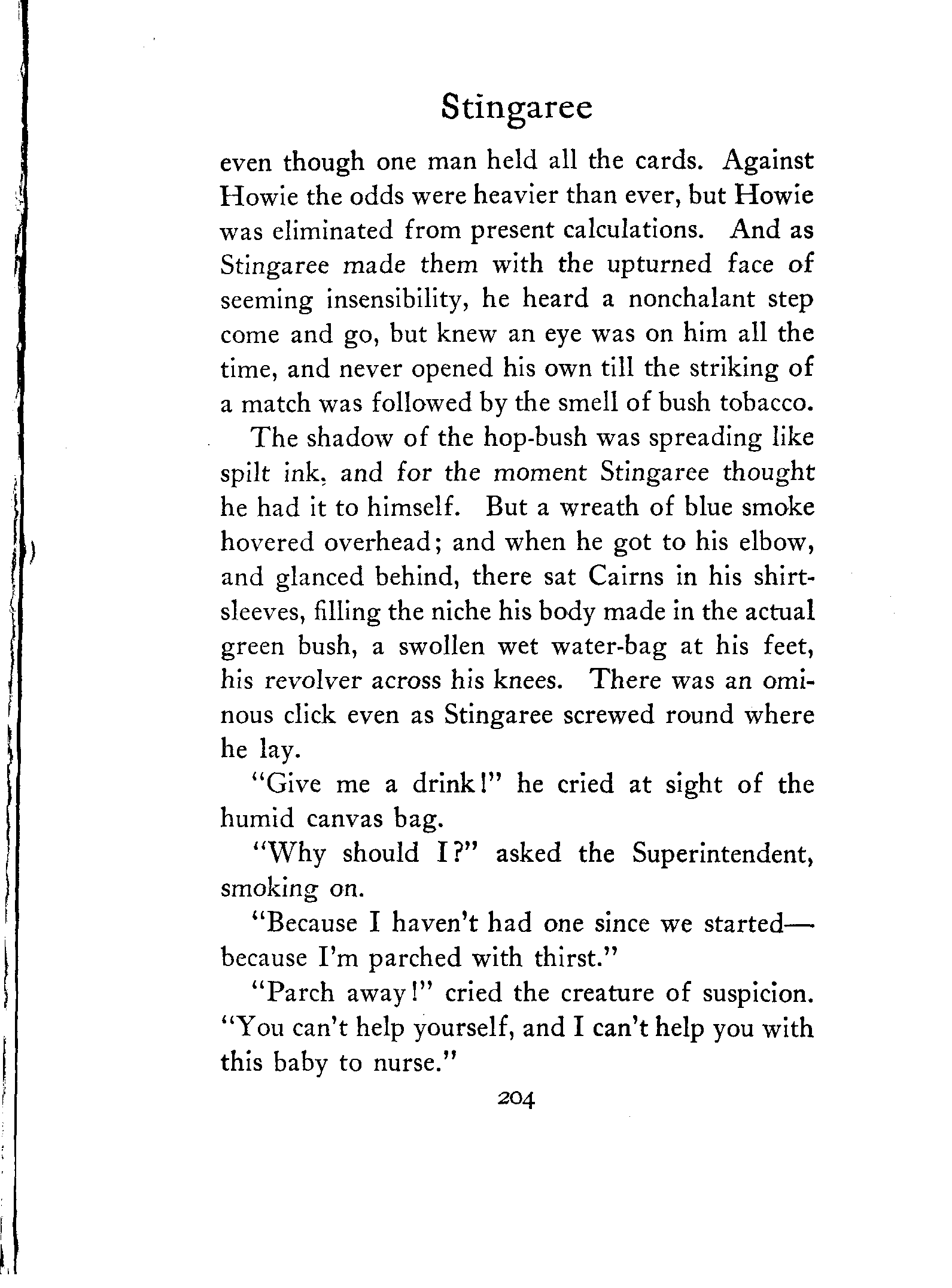 Stingaree

even though one man held all the cards. Against Howie the odds were heavier than ever, but Howie was eliminated from present calculations. And as Stingaree made them with the upturned face of seeming insensibility, he heard a nonchalant step come and go, but knew an eye was on him all the time, and never opened his own till the striking of a match was followed by the smell of bush tobacco.

The shadow of the hop-bush was spreading like spilt ink, and for the moment Stingaree thought he had it to himself. But a wreath of blue smoke hovered overhead; and when he got to his elbow, and glanced behind, there sat Cairns in his shirt-sleeves, filling the niche his body made in the actual green bush, a swollen wet water-bag at his feet, his revolver across his knees. There was an ominous click even as Stingaree screwed round where he lay.

"Give me a drink!" he cried at sight of the humid canvas bag.

"Why should I?" asked the Superintendent, smoking on.

"Because I haven't had one since we started—because I'm parched with thirst."

"Parch away!" cried the creature of suspicion. "You can't help yourself, and I can't help you with this baby to nurse."

204